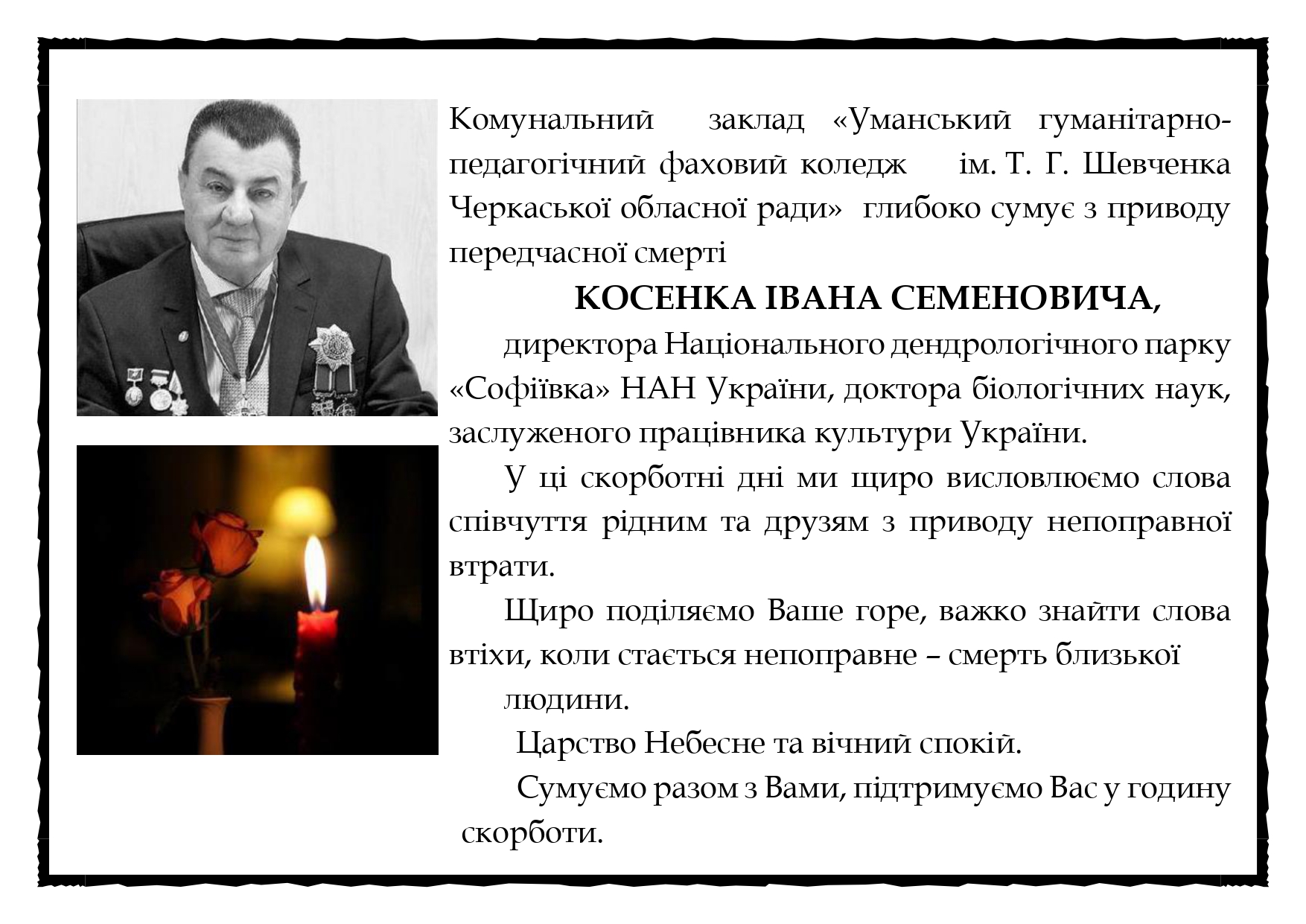 Комунальний заклад «Уманський гуманітарно-педагогічний фаховий коледж ім. Т. Г. Шевченка Черкаської обласної ради» глибоко сумує з приводу передчасної смерті

КОСЕНКА ІВАНА СЕМЕНОВИЧА,

директора Національного дендрологічного парку «Софіївка» НАН України, доктора біологічних наук, заслуженого працівника культури України.

У ці скорботні дні ми щиро висловлюємо слова співчуття рідним та друзям з приводу непоправної втрати.

Щиро поділяємо Ваше горе, важко знайти слова втіхи, коли стається непоправне – смерть близької людини.

Царство Небесне та вічний спокій.

Сумуємо разом з Вами, підтримуємо Вас у годину скорботи.